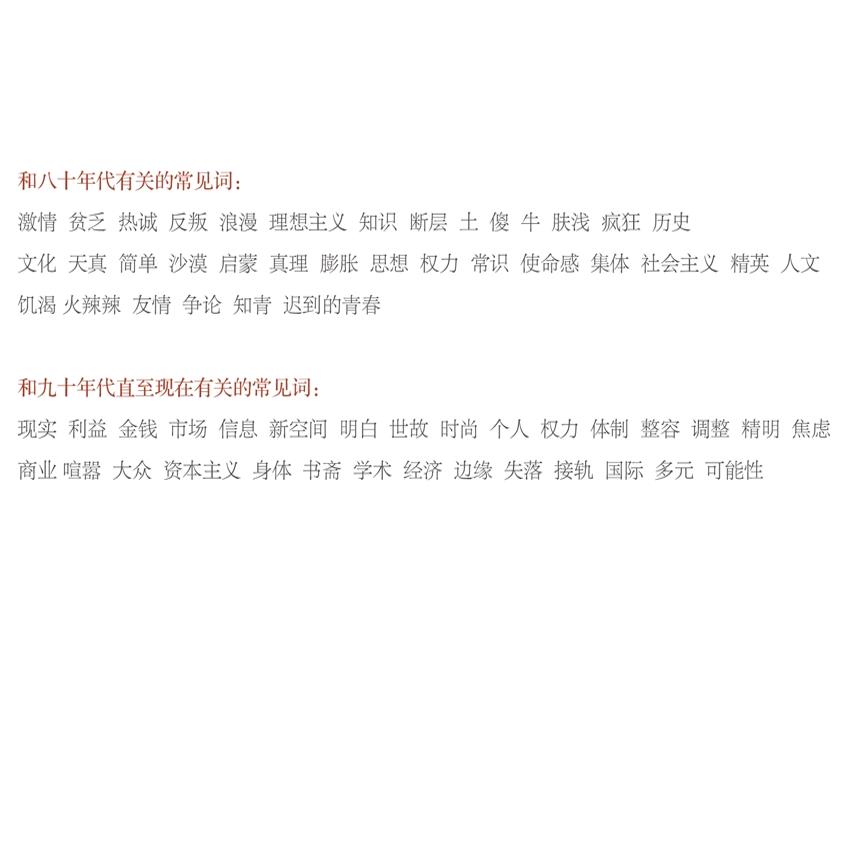 和八十年代有关的常见词：
激情 贫乏 热诚 反叛 浪漫 理想主义 知识 断层 土 傻 牛 肤浅 疯狂 历史 文化 天真 简单 沙漠 启蒙 真理 膨胀 思想 权力 常识 使命感 集体 社会主义 精英 人文 饥渴 火辣辣 友情 争论 知青 迟到的青春

和九十年代直至现在有关的常见词：
现实 利益 金钱 市场 信息 新空间 明白 世故 时尚 个人 权力 体制 整容 调整 精明 焦虑 商业 喧嚣 大众 资本主义 身体 书斋 学术 经济 边缘 失落 接轨 国际 多元 可能性